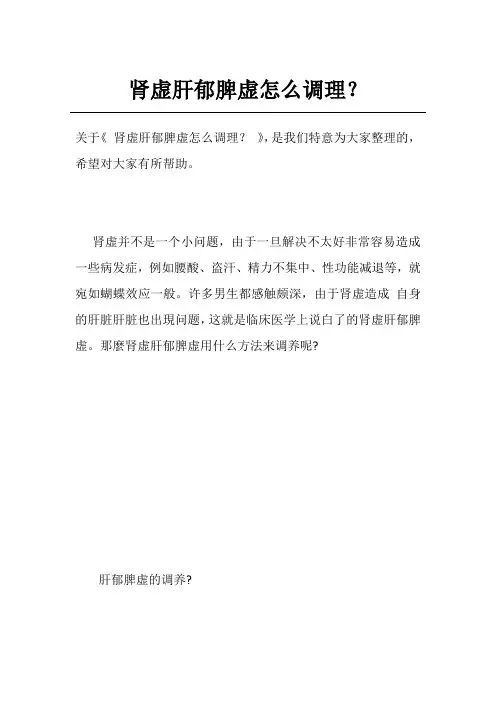 肾虚肝郁脾虚怎么调理？

关于《 肾虚肝郁脾虚怎么调理？ 》，是我们特意为大家整理的，希望对大家有所帮助。

肾虚并不是一个小问题，由于一旦解决不太好非常容易造成一些病发症，例如腰酸、盗汗、精力不集中、性功能减退等，就宛如蝴蝶效应一般。许多男生都感触颇深，由于肾虚造成 自身的肝脏肝脏也出現问题，这就是临床医学上说白了的肾虚肝郁脾虚。那麼肾虚肝郁脾虚用什么方法来调养呢?

肝郁脾虚的调养?